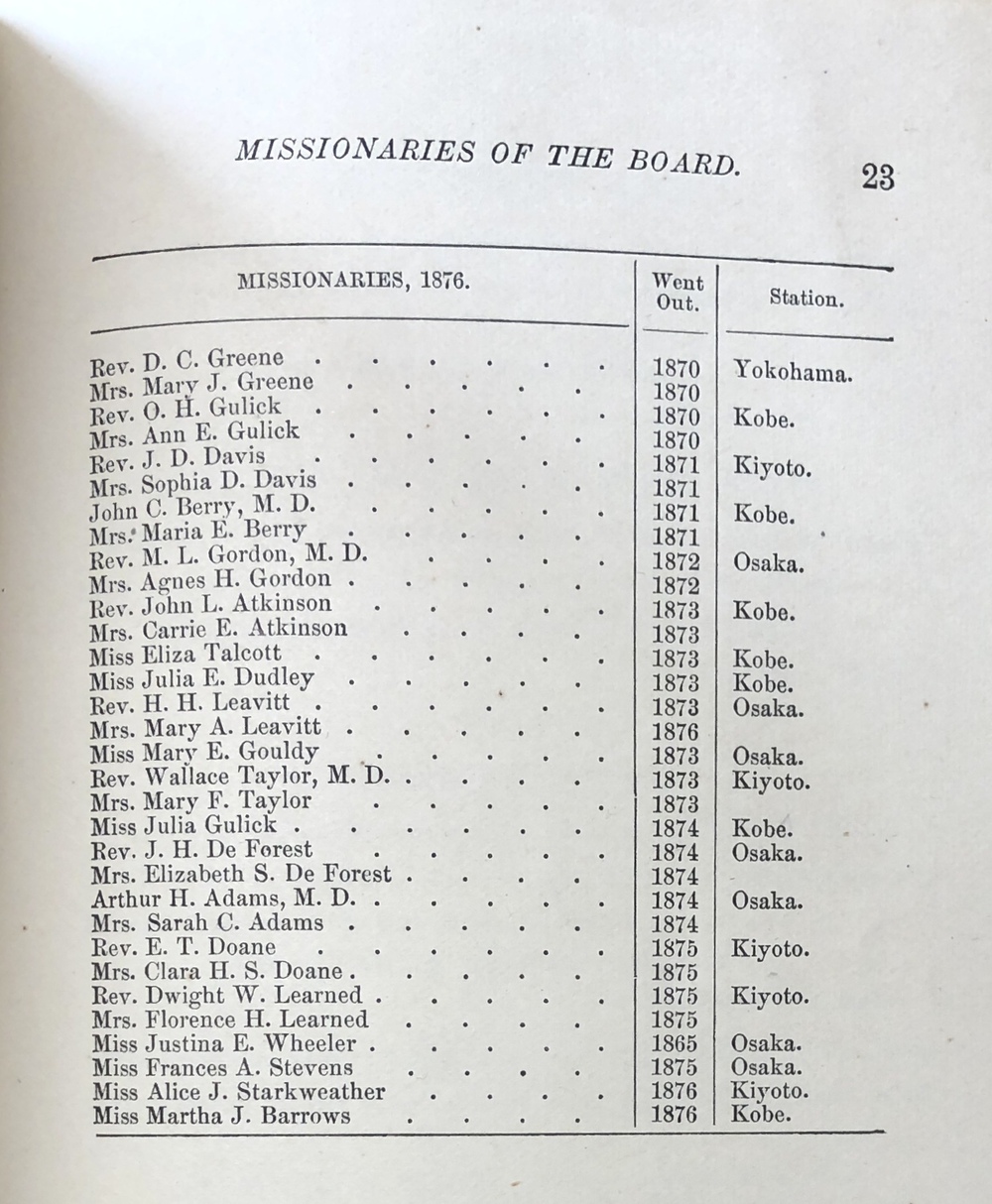 MISSIONARIES OF THE BOARD. 23

| MISSIONARIES, 1876. | Went Out. | Station. |
|---|---|---|
| Rev. D. C. Greene | 1870 | Yokohama. |
| Mrs. Mary J. Greene | 1870 | |
| Rev. O. H. Gulick | 1870 | Kobe. |
| Mrs. Ann E. Gulick | 1870 | |
| Rev. J. D. Davis | 1871 | Kiyoto. |
| Mrs. Sophia D. Davis | 1871 | |
| John C. Berry, M. D. | 1871 | Kobe. |
| Mrs. Maria E. Berry | 1871 | |
| Rev. M. L. Gordon, M. D. | 1872 | Osaka. |
| Mrs. Agnes H. Gordon | 1872 | |
| Rev. John L. Atkinson | 1873 | Kobe. |
| Mrs. Carrie E. Atkinson | 1873 | |
| Miss Eliza Talcott | 1873 | Kobe. |
| Miss Julia E. Dudley | 1873 | Kobe. |
| Rev. H. H. Leavitt | 1873 | Osaka. |
| Mrs. Mary A. Leavitt | 1876 | |
| Miss Mary E. Gouldy | 1873 | Osaka. |
| Rev. Wallace Taylor, M. D. | 1873 | Kiyoto. |
| Mrs. Mary F. Taylor | 1873 | |
| Miss Julia Gulick | 1874 | Kobe. |
| Rev. J. H. De Forest | 1874 | Osaka. |
| Mrs. Elizabeth S. De Forest | 1874 | |
| Arthur H. Adams, M. D. | 1874 | Osaka. |
| Mrs. Sarah C. Adams | 1874 | |
| Rev. E. T. Doane | 1875 | Kiyoto. |
| Mrs. Clara H. S. Doane | 1875 | |
| Rev. Dwight W. Learned | 1875 | Kiyoto. |
| Mrs. Florence H. Learned | 1875 | |
| Miss Justina E. Wheeler | 1865 | Osaka. |
| Miss Frances A. Stevens | 1875 | Osaka. |
| Miss Alice J. Starkweather | 1876 | Kiyoto. |
| Miss Martha J. Barrows | 1876 | Kobe. |